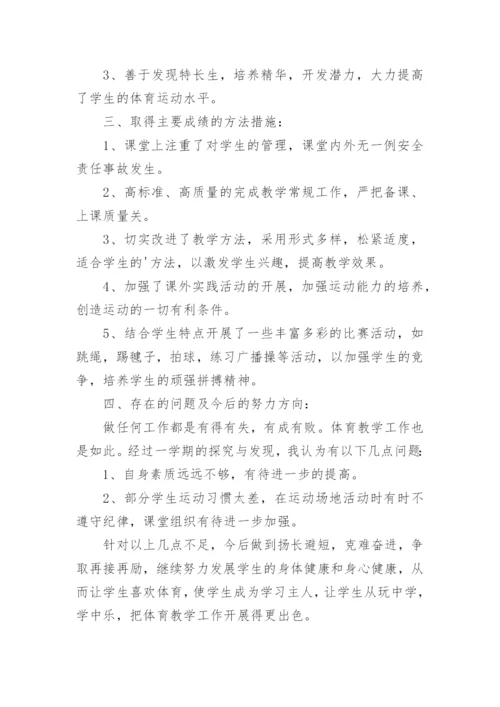 3、善于发现特长生，培养精华，开发潜力，大力提高了学生的体育运动水平。

三、取得主要成绩的方法措施：

1、课堂上注重了对学生的管理，课堂内外无一例安全责任事故发生。

2、高标准、高质量的完成教学常规工作，严把备课、上课质量关。

3、切实改进了教学方法，采用形式多样，松紧适度，适合学生的'方法，以激发学生兴趣，提高教学效果。

4、加强了课外实践活动的开展，加强运动能力的培养，创造运动的一切有利条件。

5、结合学生特点开展了一些丰富多彩的比赛活动，如跳绳，踢毽子，拍球，练习广播操等活动，以加强学生的竞争，培养学生的顽强拼搏精神。

四、存在的问题及今后的努力方向：

做任何工作都是有得有失，有成有败。体育教学工作也是如此。经过一学期的探究与发现，我认为有以下几点问题：

1、自身素质远远不够，有待进一步的提高。

2、部分学生运动习惯太差，在运动场地活动时有时不遵守纪律，课堂组织有待进一步加强。

针对以上几点不足，今后做到扬长避短，克难奋进，争取再接再励，继续努力发展学生的身体健康和身心健康，从而让学生喜欢体育，使学生成为学习主人，让学生从玩中学，学中乐，把体育教学工作开展得更出色。